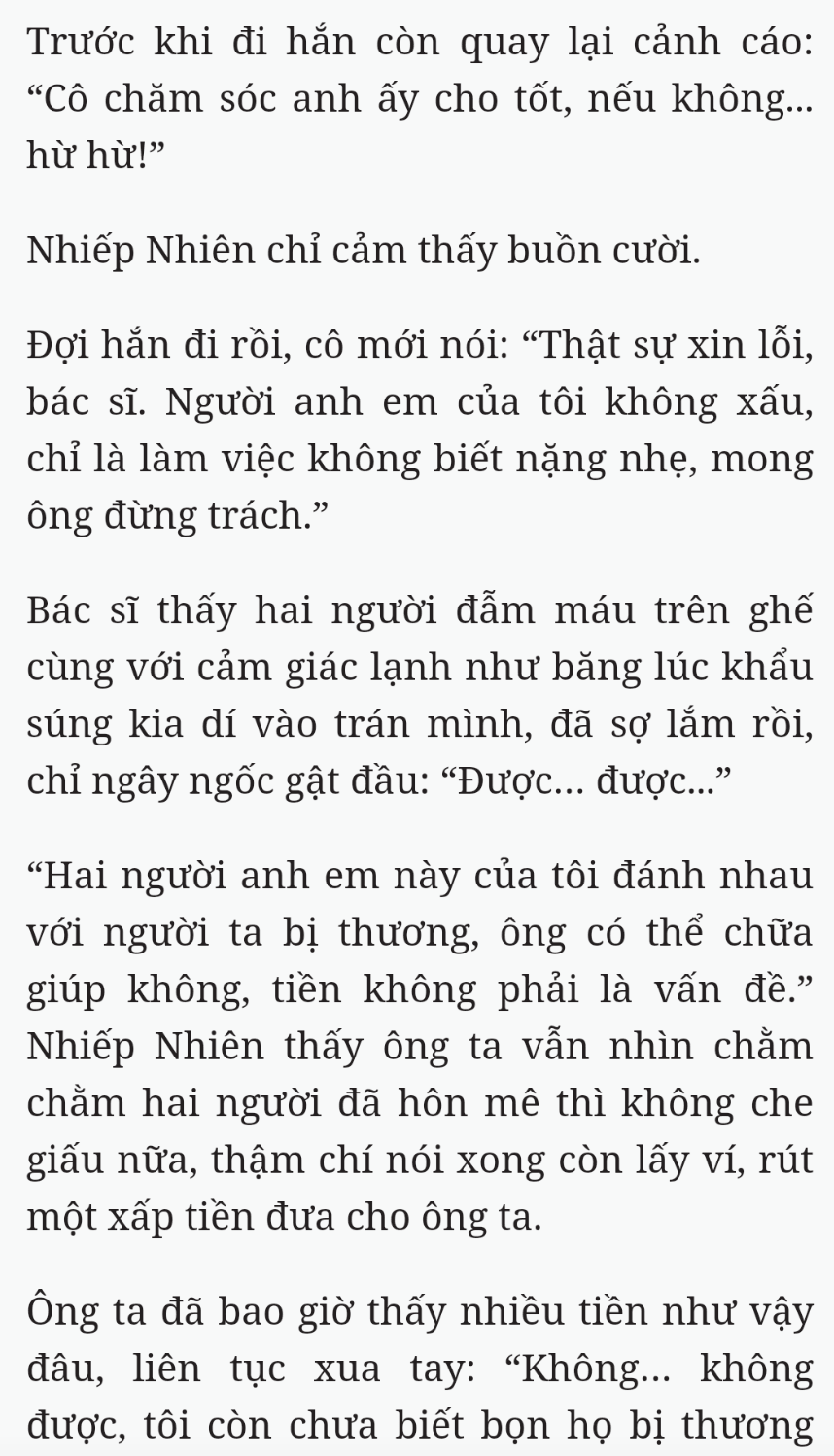 Trước khi đi hắn còn quay lại cảnh cáo: “Cô chăm sóc anh ấy cho tốt, nếu không... hừ hừ!”

Nhiếp Nhiên chỉ cảm thấy buồn cười.

Đợi hắn đi rồi, cô mới nói: “Thật sự xin lỗi, bác sĩ. Người anh em của tôi không xấu, chỉ là làm việc không biết nặng nhẹ, mong ông đừng trách.”

Bác sĩ thấy hai người đẫm máu trên ghế cùng với cảm giác lạnh như băng lúc khẩu súng kia dí vào trán mình, đã sợ lắm rồi, chỉ ngây ngốc gật đầu: “Được... được...”

“Hai người anh em này của tôi đánh nhau với người ta bị thương, ông có thể chữa giúp không, tiền không phải là vấn đề.” Nhiếp Nhiên thấy ông ta vẫn nhìn chằm chằm hai người đã hôn mê thì không che giấu nữa, thậm chí nói xong còn lấy ví, rút một xấp tiền đưa cho ông ta.

Ông ta đã bao giờ thấy nhiều tiền như vậy đâu, liên tục xua tay: “Không... không được, tôi còn chưa biết bọn họ bị thương